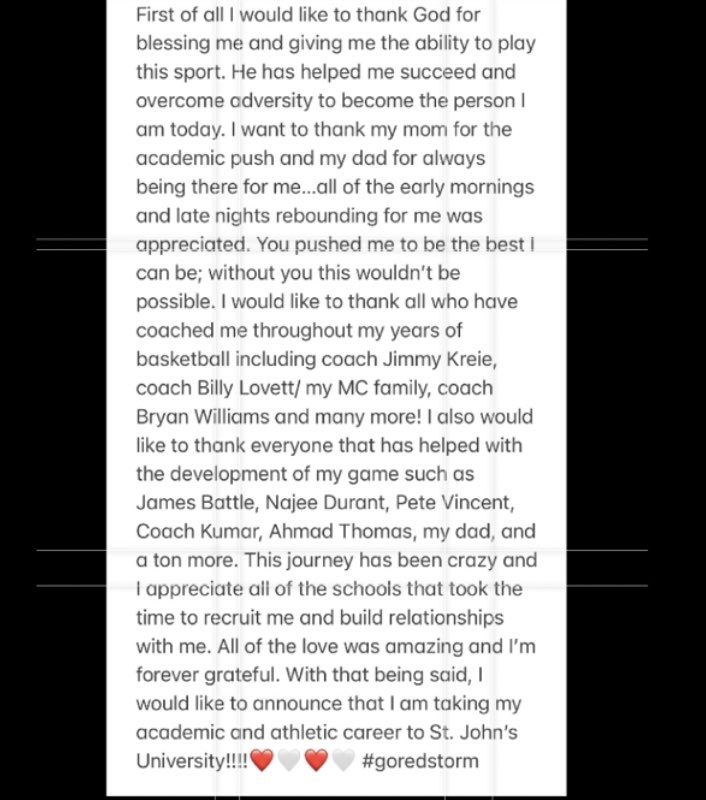 First of all I would like to thank God for blessing me and giving me the ability to play this sport. He has helped me succeed and overcome adversity to become the person I am today. I want to thank my mom for the academic push and my dad for always being there for me...all of the early mornings and late nights rebounding for me was appreciated. You pushed me to be the best I can be; without you this wouldn't be possible. I would like to thank all who have coached me throughout my years of basketball including coach Jimmy Kreie, coach Billy Lovett/ my MC family, coach Bryan Williams and many more! I also would like to thank everyone that has helped with the development of my game such as James Battle, Najee Durant, Pete Vincent, Coach Kumar, Ahmad Thomas, my dad, and a ton more. This journey has been crazy and I appreciate all of the schools that took the time to recruit me and build relationships with me. All of the love was amazing and I'm forever grateful. With that being said, I would like to announce that I am taking my academic and athletic career to St. John's University!!!!❤️🤍❤️🤍 #goredstorm